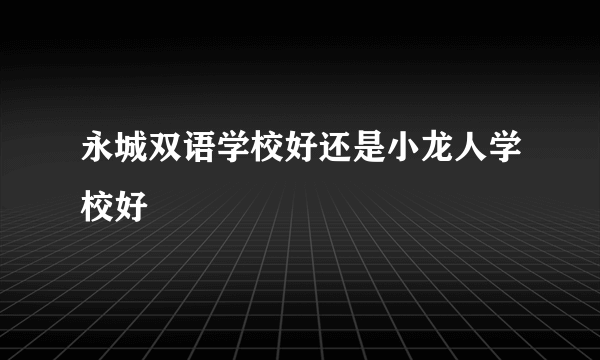 永城双语学校好还是小龙人学校好